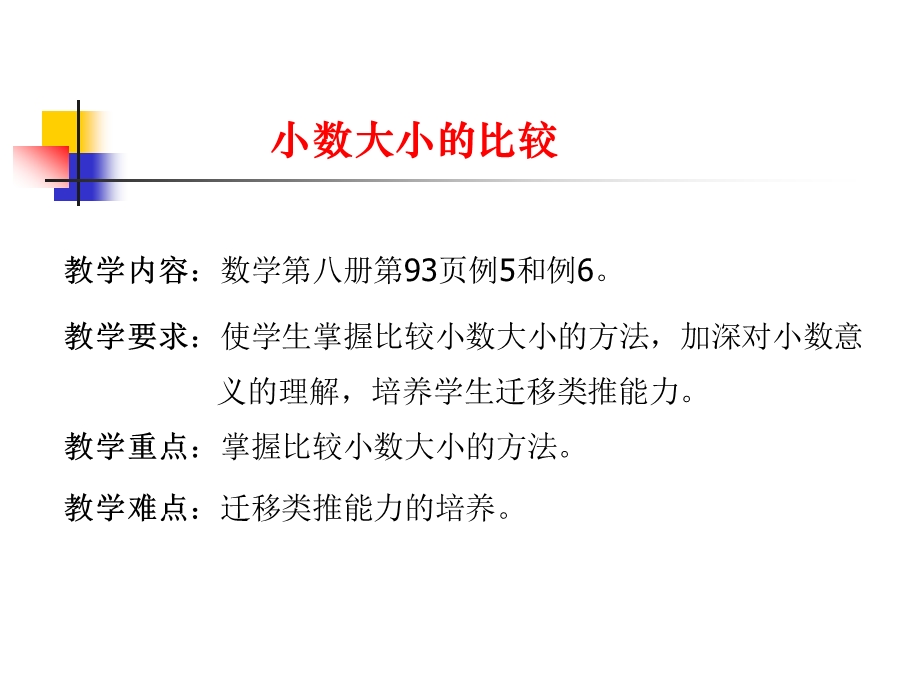 小数大小的比较

教学内容：数学第八册第93页例5和例6。

教学要求：使学生掌握比较小数大小的方法，加深对小数意义的理解，培养学生迁移类推能力。

教学重点：掌握比较小数大小的方法。

教学难点：迁移类推能力的培养。